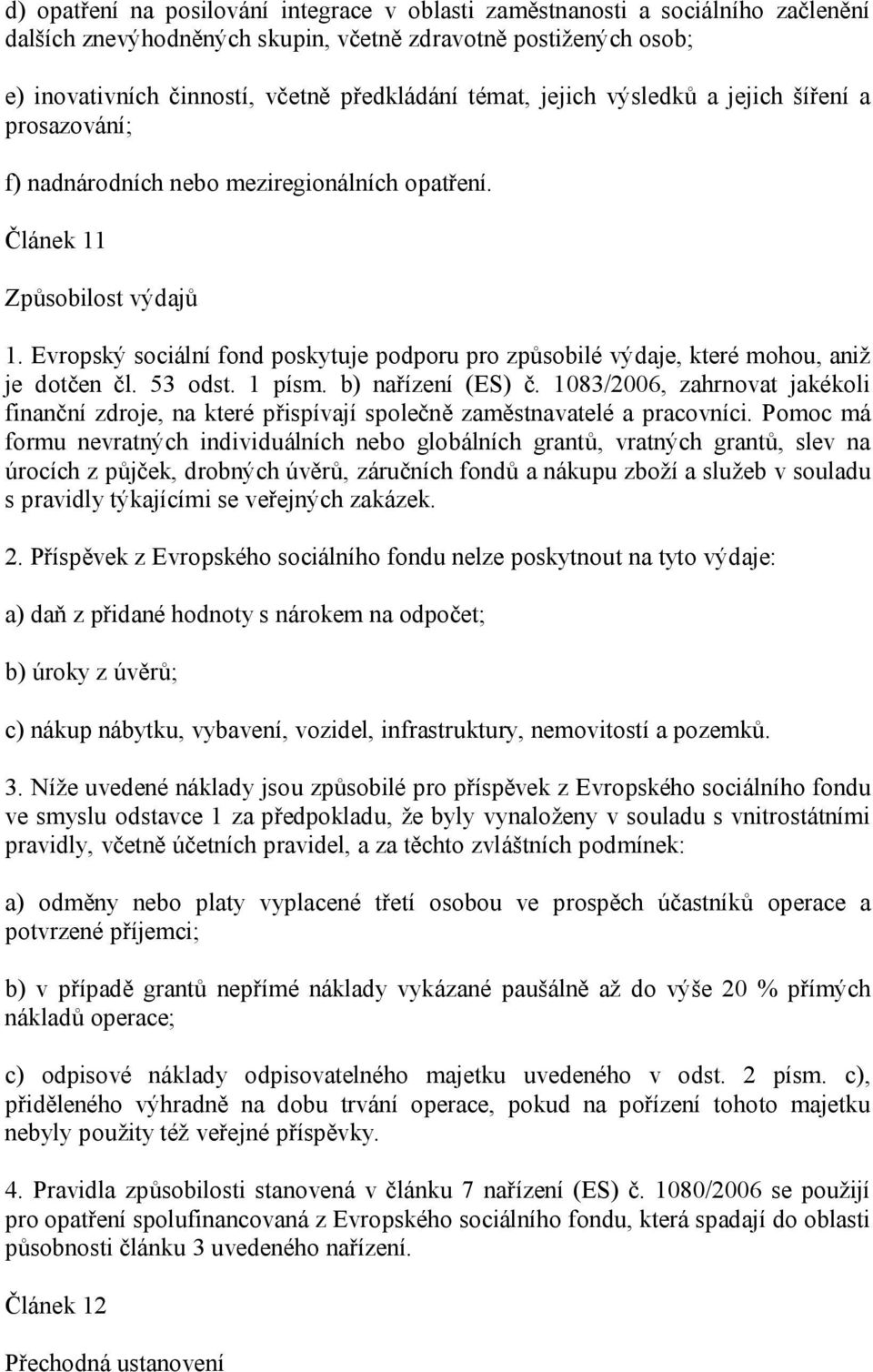 d) opatření na posilování integrace v oblasti zaměstnanosti a sociálního začlenění dalších znevýhodněných skupin, včetně zdravotně postižených osob;

e) inovativních činností, včetně předkládání témat, jejich výsledků a jejich šíření a prosazování;

f) nadnárodních nebo meziregionálních opatření.

Článek 11

Způsobilost výdajů

1. Evropský sociální fond poskytuje podporu pro způsobilé výdaje, které mohou, aniž je dotčen čl. 53 odst. 1 písm. b) nařízení (ES) č. 1083/2006, zahrnovat jakékoli finanční zdroje, na které přispívají společně zaměstnavatelé a pracovníci. Pomoc má formu nevratných individuálních nebo globálních grantů, vratných grantů, slev na úrocích z půjček, drobných úvěrů, záručních fondů a nákupu zboží a služeb v souladu s pravidly týkajícími se veřejných zakázek.

2. Příspěvek z Evropského sociálního fondu nelze poskytnout na tyto výdaje:

a) daň z přidané hodnoty s nárokem na odpočet;

b) úroky z úvěrů;

c) nákup nábytku, vybavení, vozidel, infrastruktury, nemovitostí a pozemků.

3. Níže uvedené náklady jsou způsobilé pro příspěvek z Evropského sociálního fondu ve smyslu odstavce 1 za předpokladu, že byly vynaloženy v souladu s vnitrostátními pravidly, včetně účetních pravidel, a za těchto zvláštních podmínek:

a) odměny nebo platy vyplacené třetí osobou ve prospěch účastníků operace a potvrzené příjemci;

b) v případě grantů nepřímé náklady vykázané paušálně až do výše 20 % přímých nákladů operace;

c) odpisové náklady odpisovatelného majetku uvedeného v odst. 2 písm. c), přiděleného výhradně na dobu trvání operace, pokud na pořízení tohoto majetku nebyly použity též veřejné příspěvky.

4. Pravidla způsobilosti stanovená v článku 7 nařízení (ES) č. 1080/2006 se použijí pro opatření spolufinancovaná z Evropského sociálního fondu, která spadají do oblasti působnosti článku 3 uvedeného nařízení.

Článek 12

Přechodná ustanovení